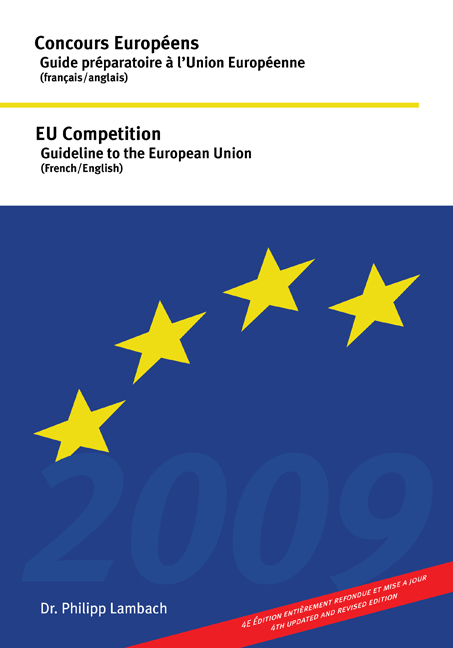 Concours Européens
Guide préparatoire à l'Union Européenne
(français/anglais)

EU Competition
Guideline to the European Union
(French/English)

2009

Dr. Philipp Lambach

4E ÉDITION ENTIÈREMENT REFONDUE ET MISE A JOUR
4TH UPDATED AND REVISED EDITION